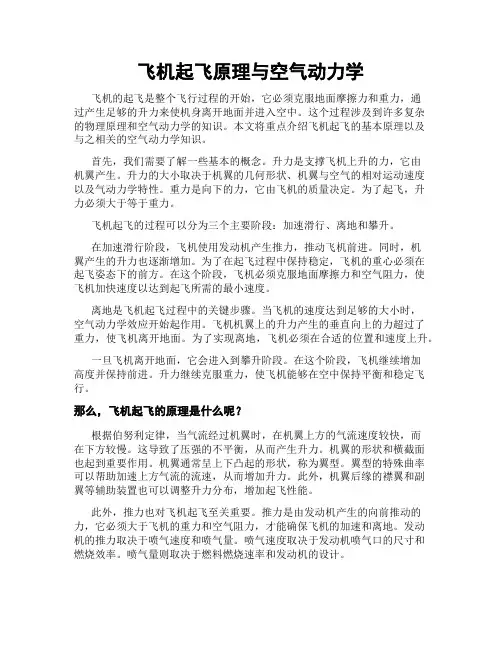 飞机起飞原理与空气动力学

飞机的起飞是整个飞行过程的开始，它必须克服地面摩擦力和重力，通过产生足够的升力来使机身离开地面并进入空中。这个过程涉及到许多复杂的物理原理和空气动力学的知识。本文将重点介绍飞机起飞的基本原理以及与之相关的空气动力学知识。

首先，我们需要了解一些基本的概念。升力是支撑飞机上升的力，它由机翼产生。升力的大小取决于机翼的几何形状、机翼与空气的相对运动速度以及气动力学特性。重力是向下的力，它由飞机的质量决定。为了起飞，升力必须大于等于重力。

飞机起飞的过程可以分为三个主要阶段：加速滑行、离地和攀升。

在加速滑行阶段，飞机使用发动机产生推力，推动飞机前进。同时，机翼产生的升力也逐渐增加。为了在起飞过程中保持稳定，飞机的重心必须在起飞姿态下的前方。在这个阶段，飞机必须克服地面摩擦力和空气阻力，使飞机加快速度以达到起飞所需的最小速度。

离地是飞机起飞过程中的关键步骤。当飞机的速度达到足够的大小时，空气动力学效应开始起作用。飞机机翼上的升力产生的垂直向上的力超过了重力，使飞机离开地面。为了实现离地，飞机必须在合适的位置和速度上升。

一旦飞机离开地面，它会进入到攀升阶段。在这个阶段，飞机继续增加高度并保持前进。升力继续克服重力，使飞机能够在空中保持平衡和稳定飞行。

那么，飞机起飞的原理是什么呢？

根据伯努利定律，当气流经过机翼时，在机翼上方的气流速度较快，而在下方较慢。这导致了压强的不平衡，从而产生升力。机翼的形状和横截面也起到重要作用。机翼通常呈上下凸起的形状，称为翼型。翼型的特殊曲率可以帮助加速上方气流的流速，从而增加升力。此外，机翼后缘的襟翼和副翼等辅助装置也可以调整升力分布，增加起飞性能。

此外，推力也对飞机起飞至关重要。推力是由发动机产生的向前推动的力，它必须大于飞机的重力和空气阻力，才能确保飞机的加速和离地。发动机的推力取决于喷气速度和喷气量。喷气速度取决于发动机喷气口的尺寸和燃烧效率。喷气量则取决于燃料燃烧速率和发动机的设计。